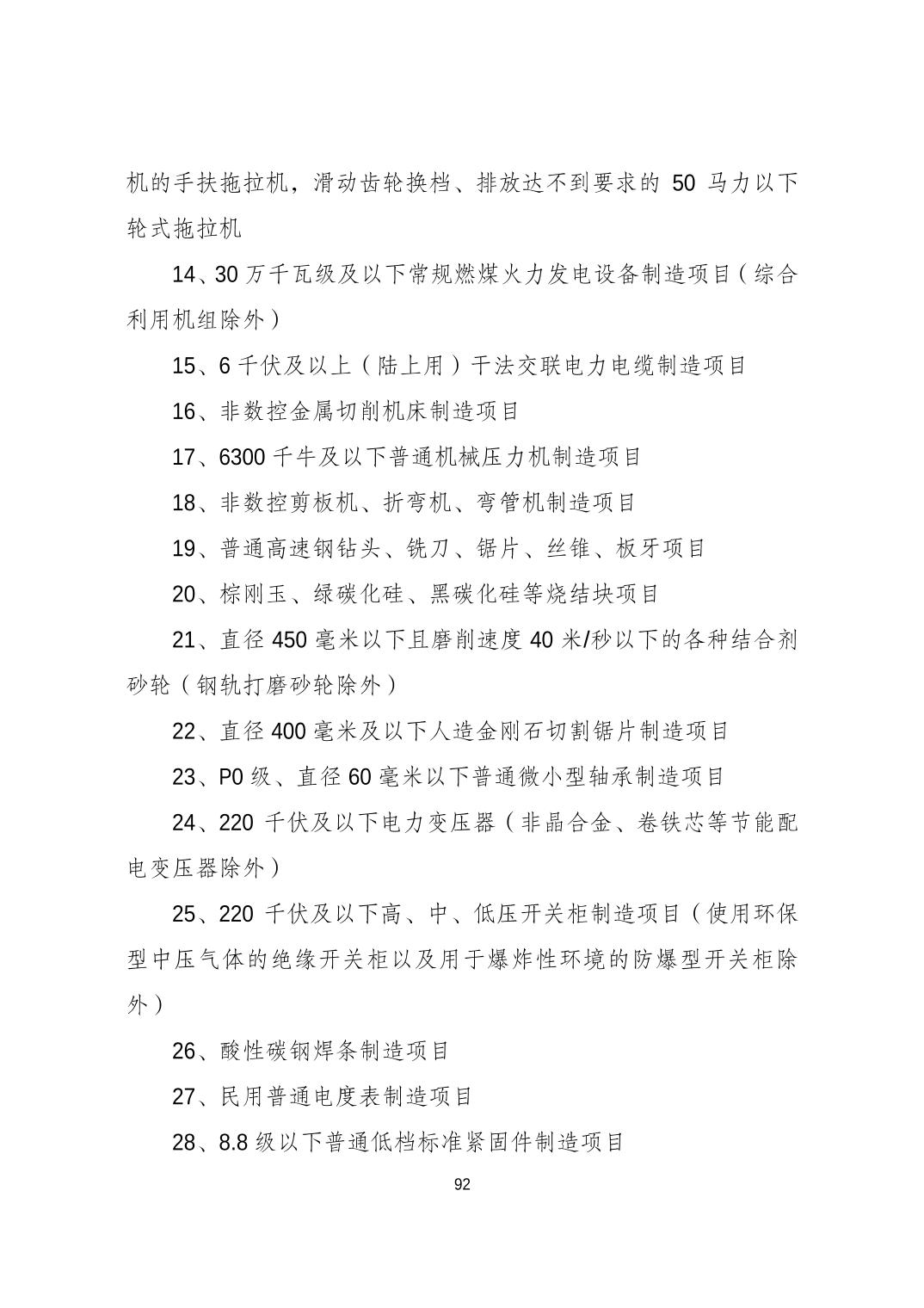 机的手扶拖拉机，滑动齿轮换档、排放达不到要求的 50 马力以下轮式拖拉机

14、30 万千瓦级及以下常规燃煤火力发电设备制造项目（综合利用机组除外）

15、6 千伏及以上（陆上用）干法交联电力电缆制造项目

16、非数控金属切削机床制造项目

17、6300 千牛及以下普通机械压力机制造项目

18、非数控剪板机、折弯机、弯管机制造项目

19、普通高速钢钻头、铣刀、锯片、丝锥、板牙项目

20、棕刚玉、绿碳化硅、黑碳化硅等烧结块项目

21、直径 450 毫米以下且磨削速度 40 米/秒以下的各种结合剂砂轮（钢轨打磨砂轮除外）

22、直径 400 毫米及以下人造金刚石切割锯片制造项目

23、P0 级、直径 60 毫米以下普通微小型轴承制造项目

24、220 千伏及以下电力变压器（非晶合金、卷铁芯等节能配电变压器除外）

25、220 千伏及以下高、中、低压开关柜制造项目（使用环保型中压气体的绝缘开关柜以及用于爆炸性环境的防爆型开关柜除外）

26、酸性碳钢焊条制造项目

27、民用普通电度表制造项目

28、8.8 级以下普通低档标准紧固件制造项目

92